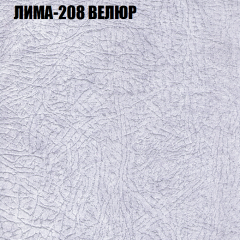 ЛИМА-208 ВЕЛЮР